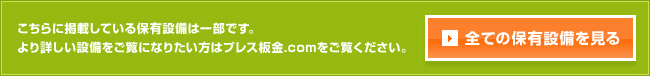 こちらに掲載している保有設備は一部です。
より詳しい設備をご覧になりたい方はプレス板金.comをご覧ください。

全ての保有設備を見る